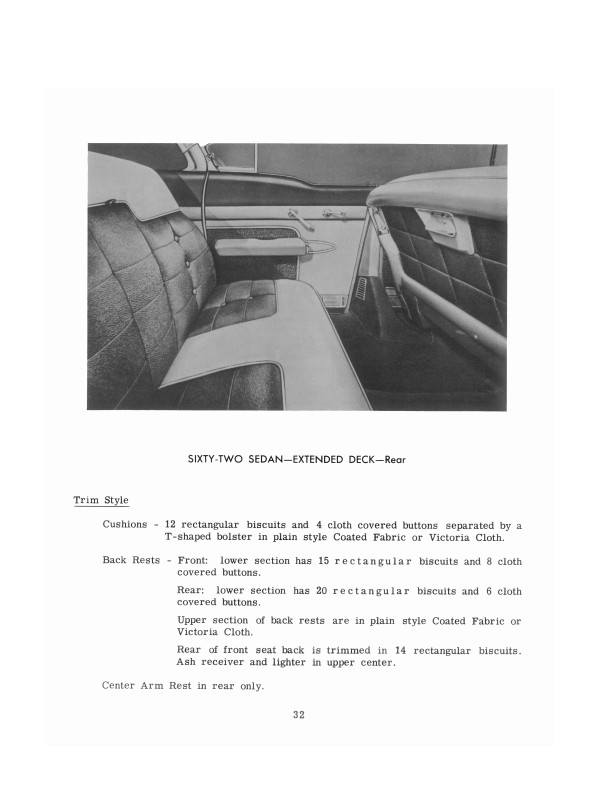 SIXTY-TWO SEDAN—EXTENDED DECK—Rear

Trim Style

Cushions - 12 rectangular biscuits and 4 cloth covered buttons separated by a T-shaped bolster in plain style Coated Fabric or Victoria Cloth.

Back Rests - Front: lower section has 15 rectangular biscuits and 8 cloth covered buttons.

Rear: lower section has 20 rectangular biscuits and 6 cloth covered buttons.

Upper section of back rests are in plain style Coated Fabric or Victoria Cloth.

Rear of front seat back is trimmed in 14 rectangular biscuits. Ash receiver and lighter in upper center.

Center Arm Rest in rear only.

32